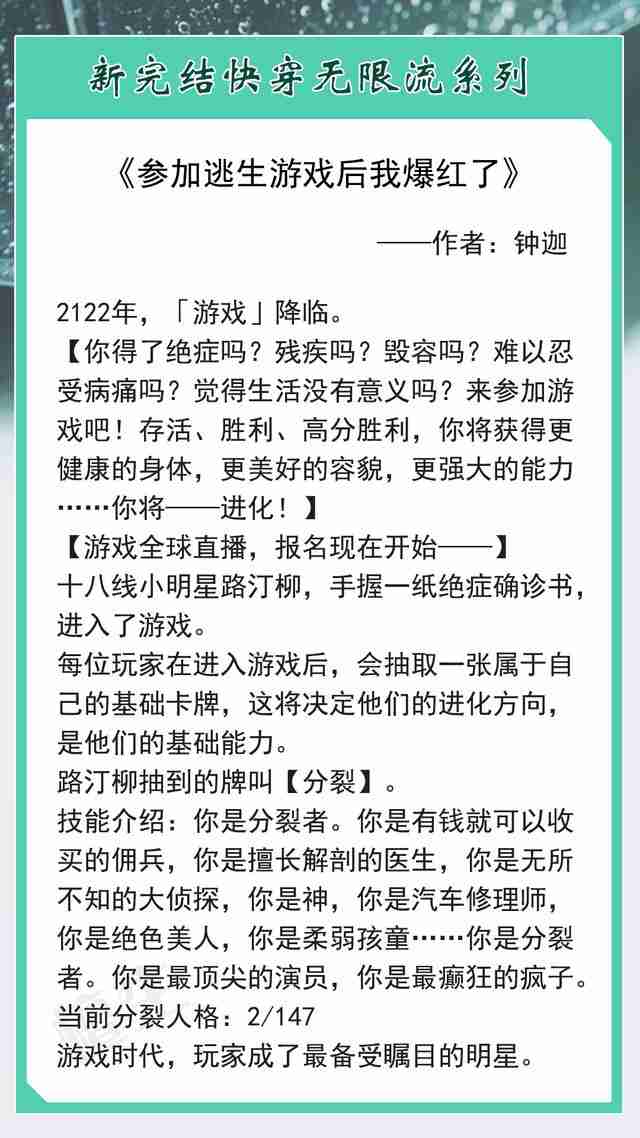 新完结快穿无限流系列

《参加逃生游戏后我爆红了》

——作者：钟迦

2122年，「游戏」降临。
【你得了绝症吗？残疾吗？毁容吗？难以忍受病痛吗？觉得生活没有意义吗？来参加游戏吧！存活、胜利、高分胜利，你将获得更健康的身体，更美好的容貌，更强大的能力……你将——进化！】
【游戏全球直播，报名现在开始——】
十八线小明星路汀柳，手握一纸绝症确诊书，进入了游戏。
每位玩家在进入游戏后，会抽取一张属于自己的基础卡牌，这将决定他们的进化方向，是他们的基础能力。
路汀柳抽到的牌叫【分裂】。
技能介绍：你是分裂者。你是有钱就可以收买的佣兵，你是擅长解剖的医生，你是无所不知的大侦探，你是神，你是汽车修理师，你是绝色美人，你是柔弱孩童……你是分裂者。你是最顶尖的演员，你是最癫狂的疯子。
当前分裂人格：2/147
游戏时代，玩家成了最备受瞩目的明星。